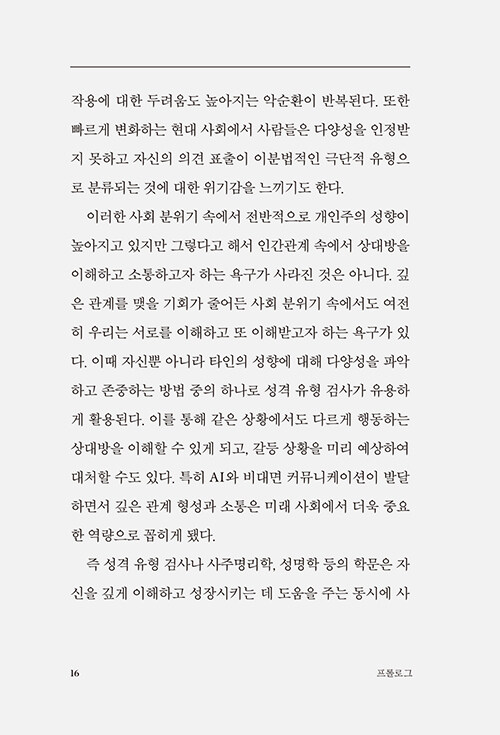 작용에 대한 두려움도 높아지는 악순환이 반복된다. 또한 빠르게 변화하는 현대 사회에서 사람들은 다양성을 인정받지 못하고 자신의 의견 표출이 이분법적인 극단적 유형으로 분류되는 것에 대한 위기감을 느끼기도 한다.

이러한 사회 분위기 속에서 전반적으로 개인주의 성향이 높아지고 있지만 그렇다고 해서 인간관계 속에서 상대방을 이해하고 소통하고자 하는 욕구가 사라진 것은 아니다. 깊은 관계를 맺을 기회가 줄어든 사회 분위기 속에서도 여전히 우리는 서로를 이해하고 또 이해받고자 하는 욕구가 있다. 이때 자신뿐 아니라 타인의 성향에 대해 다양성을 파악하고 존중하는 방법 중의 하나로 성격 유형 검사가 유용하게 활용된다. 이를 통해 같은 상황에서도 다르게 행동하는 상대방을 이해할 수 있게 되고, 갈등 상황을 미리 예상하여 대처할 수도 있다. 특히 AI와 비대면 커뮤니케이션이 발달하면서 깊은 관계 형성과 소통은 미래 사회에서 더욱 중요한 역량으로 꼽히게 됐다.

즉 성격 유형 검사나 사주명리학, 성명학 등의 학문은 자신을 깊게 이해하고 성장시키는 데 도움을 주는 동시에 사

16

프롤로그